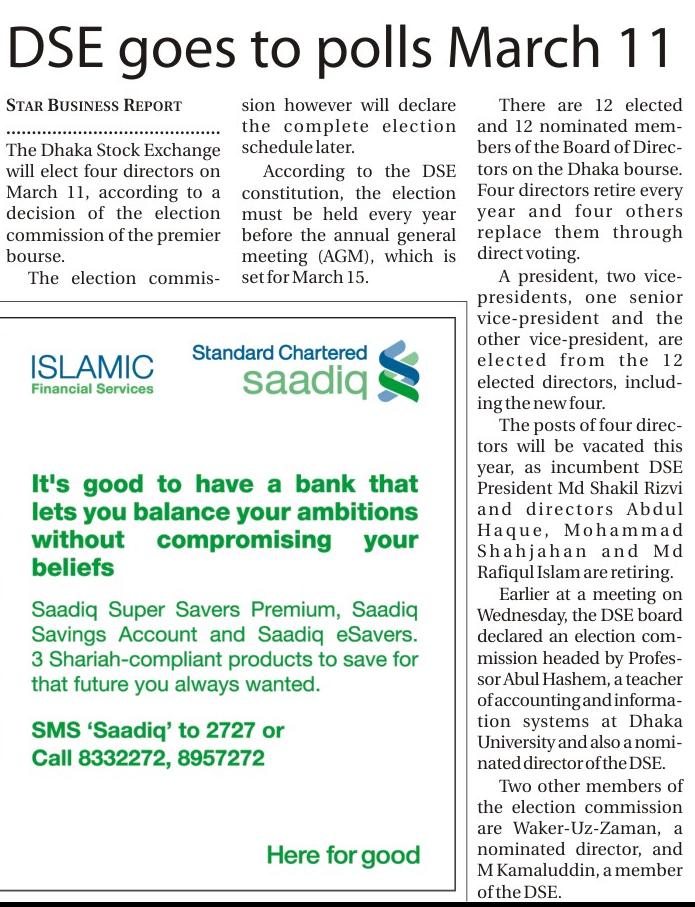 DSE goes to polls March 11

STAR BUSINESS REPORT

The Dhaka Stock Exchange will elect four directors on March 11, according to a decision of the election commission of the premier bourse.

The election commission however will declare the complete election schedule later.

According to the DSE constitution, the election must be held every year before the annual general meeting (AGM), which is set for March 15.

There are 12 elected and 12 nominated members of the Board of Directors on the Dhaka bourse. Four directors retire every year and four others replace them through direct voting.

A president, two vice-presidents, one senior vice-president and the other vice-president, are elected from the 12 elected directors, including the new four.

The posts of four directors will be vacated this year, as incumbent DSE President Md Shakil Rizvi and directors Abdul Haque, Mohammad Shahjahan and Md Rafiqul Islam are retiring.

Earlier at a meeting on Wednesday, the DSE board declared an election commission headed by Professor Abul Hashem, a teacher of accounting and information systems at Dhaka University and also a nominated director of the DSE.

Two other members of the election commission are Waker-Uz-Zaman, a nominated director, and M Kamaluddin, a member of the DSE.

ISLAMIC
Financial Services

Standard Chartered
saadiq

It's good to have a bank that lets you balance your ambitions without compromising your beliefs

Saadiq Super Savers Premium, Saadiq Savings Account and Saadiq eSavers. 3 Shariah-compliant products to save for that future you always wanted.

SMS 'Saadiq' to 2727 or
Call 8332272, 8957272

Here for good